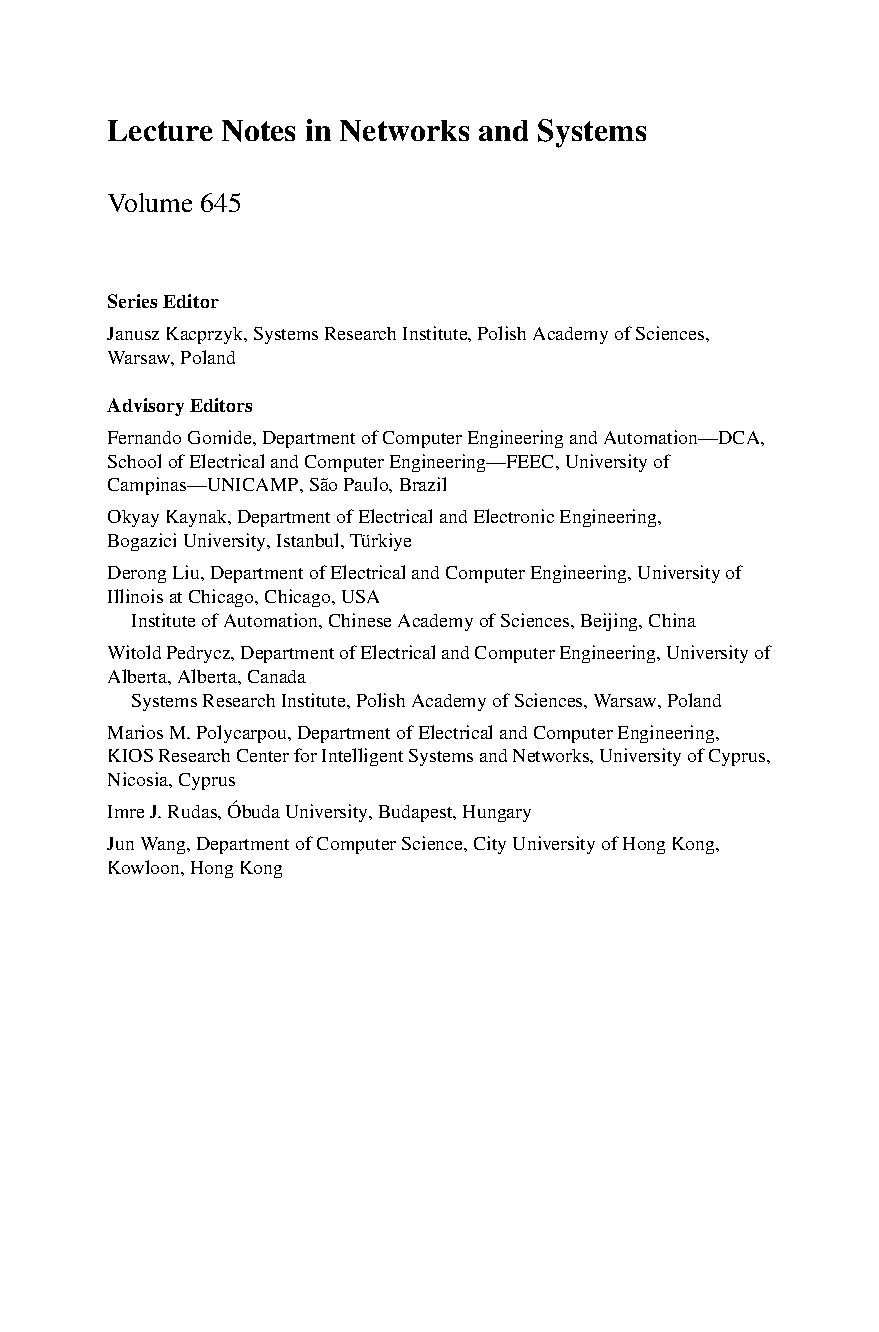 Lecture Notes in Networks and Systems

Volume 645

Series Editor

Janusz Kacprzyk, Systems Research Institute, Polish Academy of Sciences, Warsaw, Poland

Advisory Editors

Fernando Gomide, Department of Computer Engineering and Automation—DCA, School of Electrical and Computer Engineering—FEEC, University of Campinas—UNICAMP, São Paulo, Brazil

Okyay Kaynak, Department of Electrical and Electronic Engineering, Bogazici University, Istanbul, Türkiye

Derong Liu, Department of Electrical and Computer Engineering, University of Illinois at Chicago, Chicago, USA
Institute of Automation, Chinese Academy of Sciences, Beijing, China

Witold Pedrycz, Department of Electrical and Computer Engineering, University of Alberta, Alberta, Canada
Systems Research Institute, Polish Academy of Sciences, Warsaw, Poland

Marios M. Polycarpou, Department of Electrical and Computer Engineering, KIOS Research Center for Intelligent Systems and Networks, University of Cyprus, Nicosia, Cyprus

Imre J. Rudas, Óbuda University, Budapest, Hungary

Jun Wang, Department of Computer Science, City University of Hong Kong, Kowloon, Hong Kong